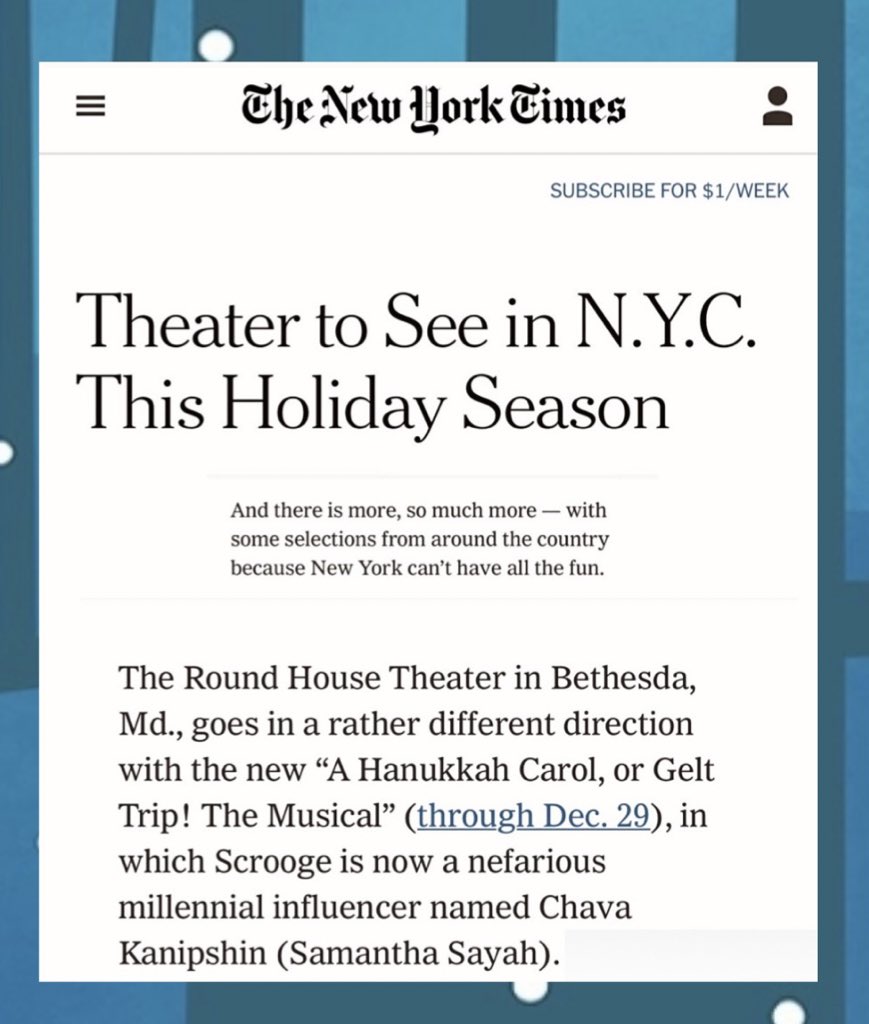 The New York Times

SUBSCRIBE FOR $1/WEEK

Theater to See in N.Y.C. This Holiday Season

And there is more, so much more — with some selections from around the country because New York can't have all the fun.

The Round House Theater in Bethesda, Md., goes in a rather different direction with the new "A Hanukkah Carol, or Gelt Trip! The Musical" (through Dec. 29), in which Scrooge is now a nefarious millennial influencer named Chava Kanipshin (Samantha Sayah).